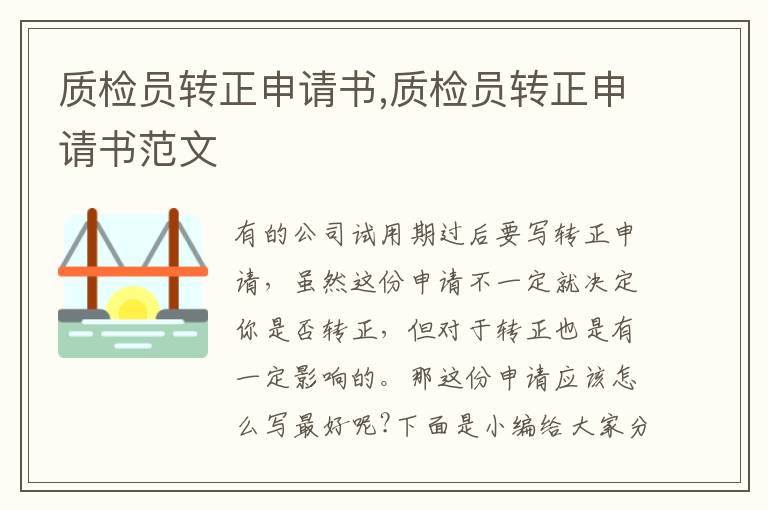 质检员转正申请书,质检员转正申请书范文

有的公司试用期过后要写转正申请，虽然这份申请不一定就决定你是否转正，但对于转正也是有一定影响的。那这份申请应该怎么写最好呢?下面是小编给大家分